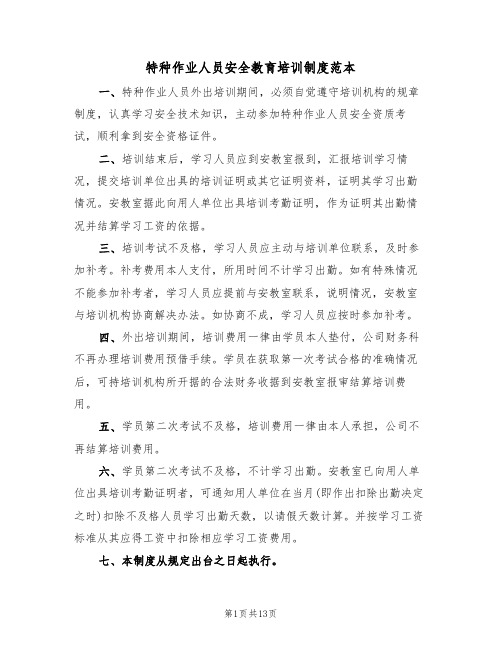 特种作业人员安全教育培训制度范本

一、特种作业人员外出培训期间，必须自觉遵守培训机构的规章制度，认真学习安全技术知识，主动参加特种作业人员安全资质考试，顺利拿到安全资格证件。

二、培训结束后，学习人员应到安教室报到，汇报培训学习情况，提交培训单位出具的培训证明或其它证明资料，证明其学习出勤情况。安教室据此向用人单位出具培训考勤证明，作为证明其出勤情况并结算学习工资的依据。

三、培训考试不及格，学习人员应主动与培训单位联系，及时参加补考。补考费用本人支付，所用时间不计学习出勤。如有特殊情况不能参加补考者，学习人员应提前与安教室联系，说明情况，安教室与培训机构协商解决办法。如协商不成，学习人员应按时参加补考。

四、外出培训期间，培训费用一律由学员本人垫付，公司财务科不再办理培训费用预借手续。学员在获取第一次考试合格的准确情况后，可持培训机构所开据的合法财务收据到安教室报审结算培训费用。

五、学员第二次考试不及格，培训费用一律由本人承担，公司不再结算培训费用。

六、学员第二次考试不及格，不计学习出勤。安教室已向用人单位出具培训考勤证明者，可通知用人单位在当月(即作出扣除出勤决定之时)扣除不及格人员学习出勤天数，以请假天数计算。并按学习工资标准从其应得工资中扣除相应学习工资费用。

七、本制度从规定出台之日起执行。

第1页共13页